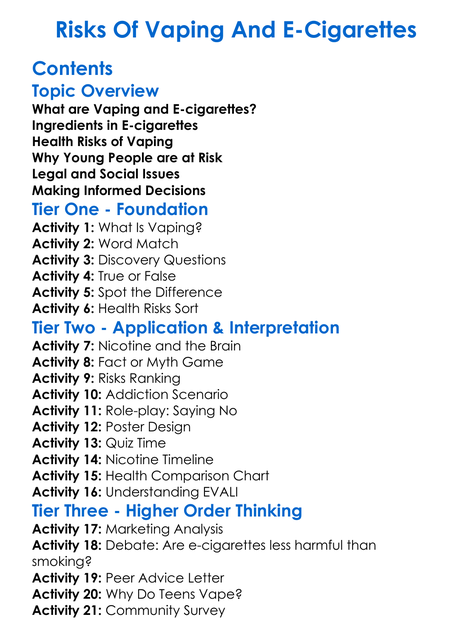 Risks Of Vaping And E-Cigarettes

Contents

Topic Overview

What are Vaping and E-cigarettes?
Ingredients in E-cigarettes
Health Risks of Vaping
Why Young People are at Risk
Legal and Social Issues
Making Informed Decisions

Tier One - Foundation

Activity 1: What Is Vaping?
Activity 2: Word Match
Activity 3: Discovery Questions
Activity 4: True or False
Activity 5: Spot the Difference
Activity 6: Health Risks Sort

Tier Two - Application & Interpretation

Activity 7: Nicotine and the Brain
Activity 8: Fact or Myth Game
Activity 9: Risks Ranking
Activity 10: Addiction Scenario
Activity 11: Role-play: Saying No
Activity 12: Poster Design
Activity 13: Quiz Time
Activity 14: Nicotine Timeline
Activity 15: Health Comparison Chart
Activity 16: Understanding EVALI

Tier Three - Higher Order Thinking

Activity 17: Marketing Analysis
Activity 18: Debate: Are e-cigarettes less harmful than smoking?
Activity 19: Peer Advice Letter
Activity 20: Why Do Teens Vape?
Activity 21: Community Survey